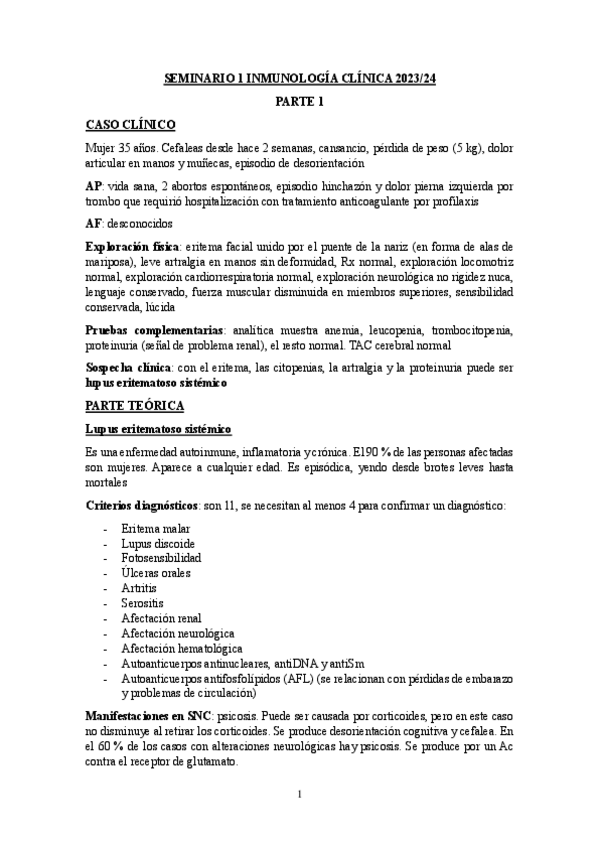 SEMINARIO 1 INMUNOLOGÍA CLÍNICA 2023/24

PARTE 1

CASO CLÍNICO

Mujer 35 años. Cefaleas desde hace 2 semanas, cansancio, pérdida de peso (5 kg), dolor articular en manos y muñecas, episodio de desorientación

AP: vida sana, 2 abortos espontáneos, episodio hinchazón y dolor pierna izquierda por trombo que requirió hospitalización con tratamiento anticoagulante por profilaxis

AF: desconocidos

Exploración física: eritema facial unido por el puente de la nariz (en forma de alas de mariposa), leve artralgia en manos sin deformidad, Rx normal, exploración locomotriz normal, exploración cardiorrespiratoria normal, exploración neurológica no rigidez nuca, lenguaje conservado, fuerza muscular disminuida en miembros superiores, sensibilidad conservada, lúcida

Pruebas complementarias: analítica muestra anemia, leucopenia, trombocitopenia, proteinuria (señal de problema renal), el resto normal. TAC cerebral normal

Sospecha clínica: con el eritema, las citopenias, la artralgia y la proteinuria puede ser lupus eritematoso sistémico

PARTE TEÓRICA

Lupus eritematoso sistémico

Es una enfermedad autoinmune, inflamatoria y crónica. El 90 % de las personas afectadas son mujeres. Aparece a cualquier edad. Es episódica, yendo desde brotes leves hasta mortales

Criterios diagnósticos: son 11, se necesitan al menos 4 para confirmar un diagnóstico:

- Eritema malar
- Lupus discoide
- Fotosensibilidad
- Úlceras orales
- Artritis
- Serositis
- Afectación renal
- Afectación neurológica
- Afectación hematológica
- Autoanticuerpos antinucleares, antiDNA y antiSm
- Autoanticuerpos antifosfolípidos (AFL) (se relacionan con pérdidas de embarazo y problemas de circulación)

Manifestaciones en SNC: psicosis. Puede ser causada por corticoides, pero en este caso no disminuye al retirar los corticoides. Se produce desorientación cognitiva y cefalea. En el 60 % de los casos con alteraciones neurológicas hay psicosis. Se produce por un Ac contra el receptor de glutamato.

1